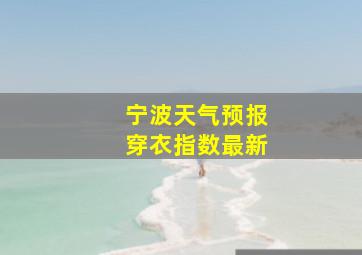 宁波天气预报
穿衣指数最新